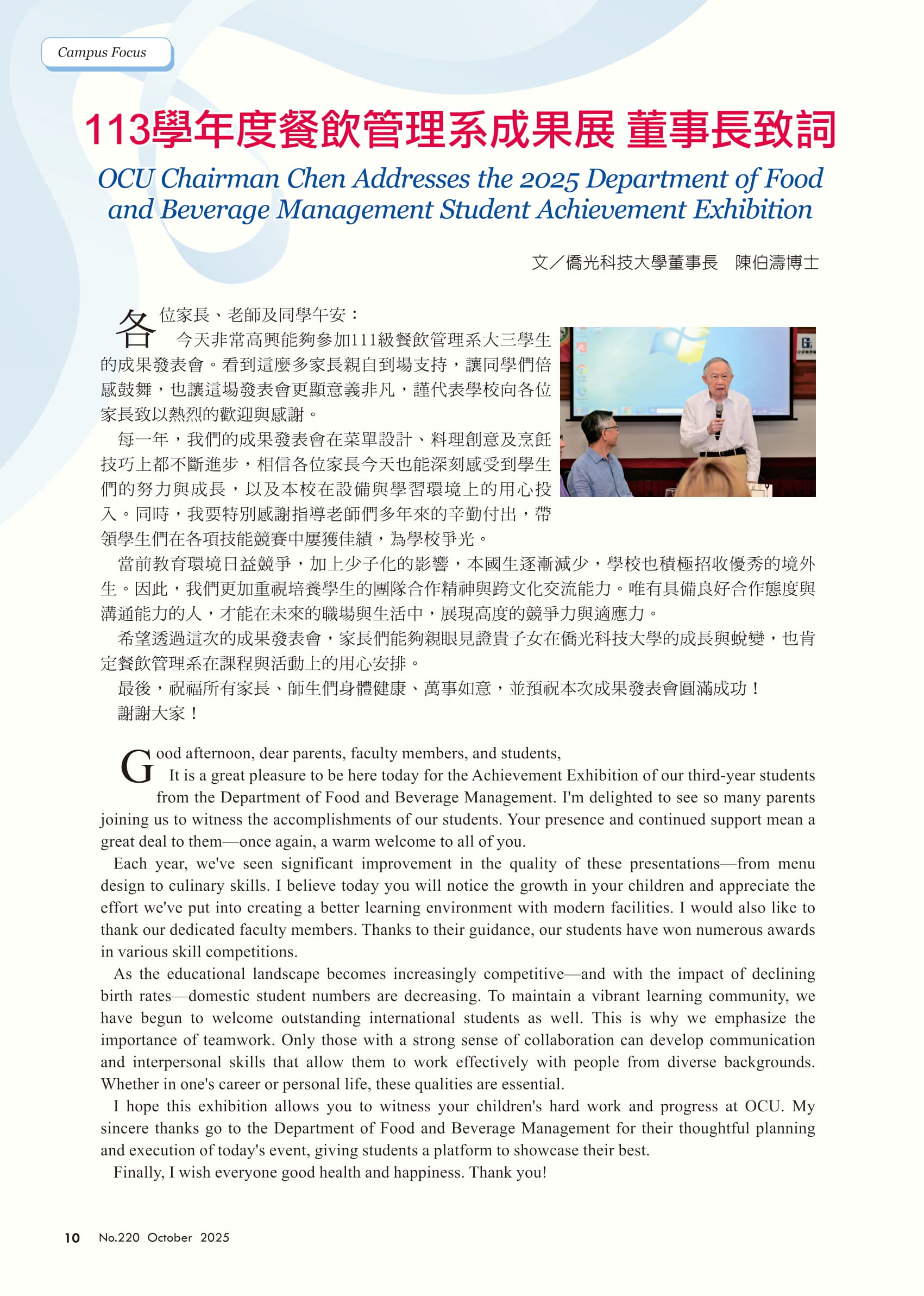 Campus Focus

113學年度餐飲管理系成果展 董事長致詞

OCU Chairman Chen Addresses the 2025 Department of Food and Beverage Management Student Achievement Exhibition

文／僑光科技大學董事長　陳伯濤博士

各位家長、老師及同學午安：

今天非常高興能夠參加111級餐飲管理系大三學生的成果發表會。看到這麼多家長親自到場支持，讓同學們倍感鼓舞，也讓這場發表會更顯意義非凡，謹代表學校向各位家長致以熱烈的歡迎與感謝。

每一年，我們的成果發表會在菜單設計、料理創意及烹飪技巧上都不斷進步，相信各位家長今天也能深刻感受到學生們的努力與成長，以及本校在設備與學習環境上的用心投入。同時，我要特別感謝指導老師們多年來的辛勤付出，帶領學生們在各項技能競賽中屢獲佳績，為學校爭光。

當前教育環境日益競爭，加上少子化的影響，本國生逐漸減少，學校也積極招收優秀的境外生。因此，我們更加重視培養學生的團隊合作精神與跨文化交流能力。唯有具備良好合作態度與溝通能力的人，才能在未來的職場與生活中，展現高度的競爭力與適應力。

希望透過這次的成果發表會，家長們能夠親眼見證貴子女在僑光科技大學的成長與蛻變，也肯定餐飲管理系在課程與活動上的用心安排。

最後，祝福所有家長、師生們身體健康、萬事如意，並預祝本次成果發表會圓滿成功！

謝謝大家！

Good afternoon, dear parents, faculty members, and students,

It is a great pleasure to be here today for the Achievement Exhibition of our third-year students from the Department of Food and Beverage Management. I'm delighted to see so many parents joining us to witness the accomplishments of our students. Your presence and continued support mean a great deal to them—once again, a warm welcome to all of you.

Each year, we've seen significant improvement in the quality of these presentations—from menu design to culinary skills. I believe today you will notice the growth in your children and appreciate the effort we've put into creating a better learning environment with modern facilities. I would also like to thank our dedicated faculty members. Thanks to their guidance, our students have won numerous awards in various skill competitions.

As the educational landscape becomes increasingly competitive—and with the impact of declining birth rates—domestic student numbers are decreasing. To maintain a vibrant learning community, we have begun to welcome outstanding international students as well. This is why we emphasize the importance of teamwork. Only those with a strong sense of collaboration can develop communication and interpersonal skills that allow them to work effectively with people from diverse backgrounds. Whether in one's career or personal life, these qualities are essential.

I hope this exhibition allows you to witness your children's hard work and progress at OCU. My sincere thanks go to the Department of Food and Beverage Management for their thoughtful planning and execution of today's event, giving students a platform to showcase their best.

Finally, I wish everyone good health and happiness. Thank you!

10 No.220 October 2025